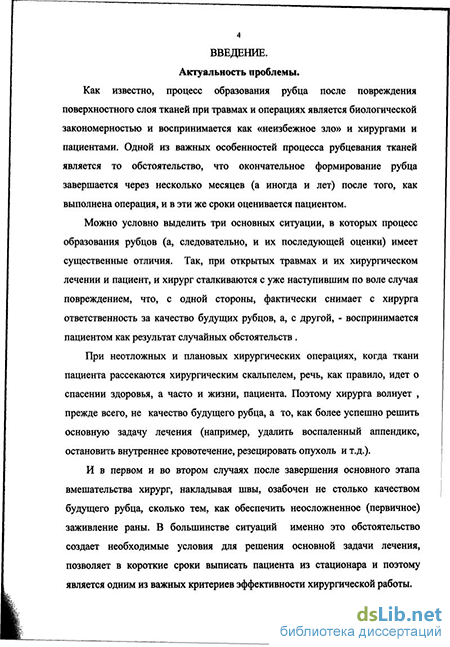 4

ВВЕДЕНИЕ.

Актуальность проблемы.

Как известно, процесс образования рубца после повреждения поверхностного слоя тканей при травмах и операциях является биологической закономерностью и воспринимается как «неизбежное зло» и хирургами и пациентами. Одной из важных особенностей процесса рубцевания тканей является то обстоятельство, что окончательное формирование рубца завершается через несколько месяцев (а иногда и лет) после того, как выполнена операция, и в эти же сроки оценивается пациентом.

Можно условно выделить три основных ситуации, в которых процесс образования рубцов (а, следовательно, и их последующей оценки) имеет существенные отличия. Так, при открытых травмах и их хирургическом лечении и пациент, и хирург сталкиваются с уже наступившим по воле случая повреждением, что, с одной стороны, фактически снимает с хирурга ответственность за качество будущих рубцов, а, с другой, - воспринимается пациентом как результат случайных обстоятельств .

При неотложных и плановых хирургических операциях, когда ткани пациента рассекаются хирургическим скальпелем, речь, как правило, идет о спасении здоровья, а часто и жизни, пациента. Поэтому хирурга волнует , прежде всего, не качество будущего рубца, а то, как более успешно решить основную задачу лечения (например, удалить воспаленный аппендикс, остановить внутреннее кровотечение, резецировать опухоль и т.д.).

И в первом и во втором случаях после завершения основного этапа вмешательства хирург, накладывая швы, озабочен не столько качеством будущего рубца, сколько тем, как обеспечить неосложненное (первичное) заживление раны. В большинстве ситуаций именно это обстоятельство создает необходимые условия для решения основной задачи лечения, позволяет в короткие сроки выписать пациента из стационара и поэтому является одним из важных критериев эффективности хирургической работы.

dsLib.net
библиотека диссертаций